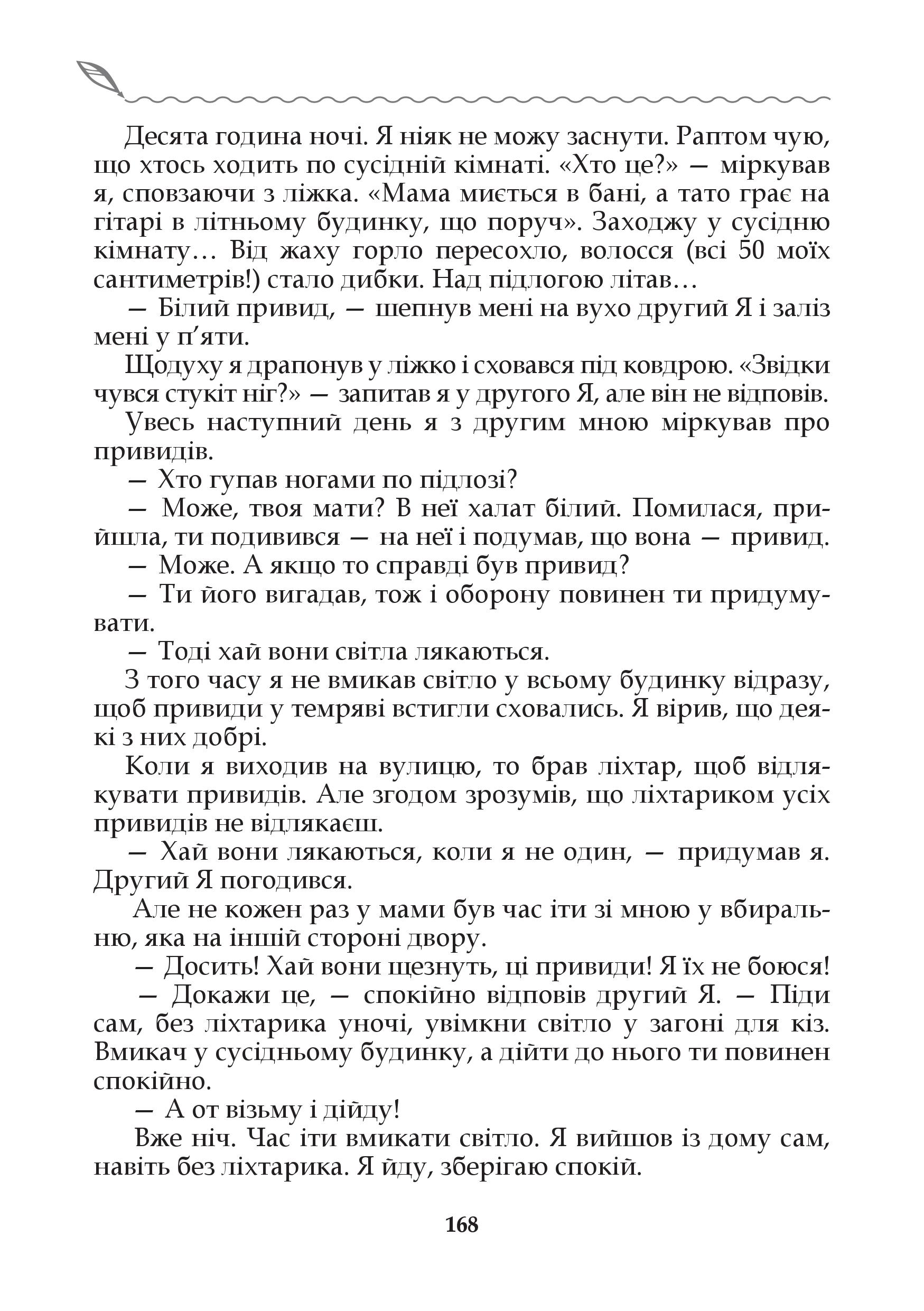 Десята година ночі. Я ніяк не можу заснути. Раптом чую, що хтось ходить по сусідній кімнаті. «Хто це?» — міркував я, сповзаючи з ліжка. «Мама миється в бані, а тато грає на гітарі в літньому будинку, що поруч». Заходжу у сусідню кімнату… Від жаху горло пересохло, волосся (всі 50 моїх сантиметрів!) стало дибки. Над підлогою літав…

— Білий привид, — шепнув мені на вухо другий Я і заліз мені у п’яти.

Щодуху я драпонув у ліжко і сховався під ковдрою. «Звідки чувся стукіт ніг?» — запитав я у другого Я, але він не відповів.

Увесь наступний день я з другим мною міркував про привидів.

— Хто гупав ногами по підлозі?

— Може, твоя мати? В неї халат білий. Помилася, прийшла, ти подивився — на неї і подумав, що вона — привид.

— Може. А якщо то справді був привид?

— Ти його вигадав, тож і оборону повинен ти придумувати.

— Тоді хай вони світла лякаються.

З того часу я не вмикав світло у всьому будинку відразу, щоб привиди у темряві встигли сховались. Я вірив, що деякі з них добрі.

Коли я виходив на вулицю, то брав ліхтар, щоб відлякувати привидів. Але згодом зрозумів, що ліхтариком усіх привидів не відлякаєш.

— Хай вони лякаються, коли я не один, — придумав я. Другий Я погодився.

Але не кожен раз у мами був час іти зі мною у вбиральню, яка на іншій стороні двору.

— Досить! Хай вони щезнуть, ці привиди! Я їх не боюся!

— Докажи це, — спокійно відповів другий Я. — Піди сам, без ліхтарика уночі, увімкни світло у загоні для кіз. Вмикач у сусідньому будинку, а дійти до нього ти повинен спокійно.

— А от візьму і дійду!

Вже ніч. Час іти вмикати світло. Я вийшов із дому сам, навіть без ліхтарика. Я йду, зберігаю спокій.

168